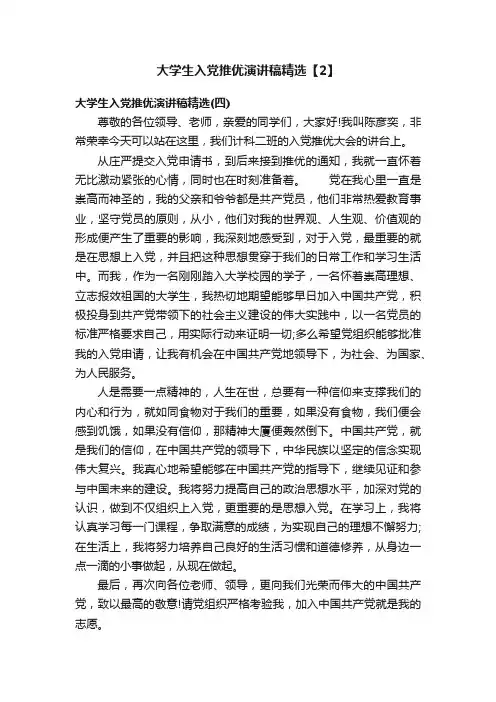 大学生入党推优演讲稿精选【2】

大学生入党推优演讲稿精选(四)

尊敬的各位领导、老师，亲爱的同学们，大家好!我叫陈彦奕，非常荣幸今天可以站在这里，我们计科二班的入党推优大会的讲台上。

从庄严提交入党申请书，到后来接到推优的通知，我就一直怀着无比激动紧张的心情，同时也在时刻准备着。　　党在我心里一直是崇高而神圣的，我的父亲和爷爷都是共产党员，他们非常热爱教育事业，坚守党员的原则，从小，他们对我的世界观、人生观、价值观的形成便产生了重要的影响，我深刻地感受到，对于入党，最重要的就是在思想上入党，并且把这种思想贯穿于我们的日常工作和学习生活中。而我，作为一名刚刚踏入大学校园的学子，一名怀着崇高理想、立志报效祖国的大学生，我热切地期望能够早日加入中国共产党，积极投身到共产党带领下的社会主义建设的伟大实践中，以一名党员的标准严格要求自己，用实际行动来证明一切;多么希望党组织能够批准我的入党申请，让我有机会在中国共产党地领导下，为社会、为国家、为人民服务。

人是需要一点精神的，人生在世，总要有一种信仰来支撑我们的内心和行为，就如同食物对于我们的重要，如果没有食物，我们便会感到饥饿，如果没有信仰，那精神大厦便轰然倒下。中国共产党，就是我们的信仰，在中国共产党的领导下，中华民族以坚定的信念实现伟大复兴。我真心地希望能够在中国共产党的指导下，继续见证和参与中国未来的建设。我将努力提高自己的政治思想水平，加深对党的认识，做到不仅组织上入党，更重要的是思想入党。在学习上，我将认真学习每一门课程，争取满意的成绩，为实现自己的理想不懈努力;在生活上，我将努力培养自己良好的生活习惯和道德修养，从身边一点一滴的小事做起，从现在做起。

最后，再次向各位老师、领导，更向我们光荣而伟大的中国共产党，致以最高的敬意!请党组织严格考验我，加入中国共产党就是我的志愿。